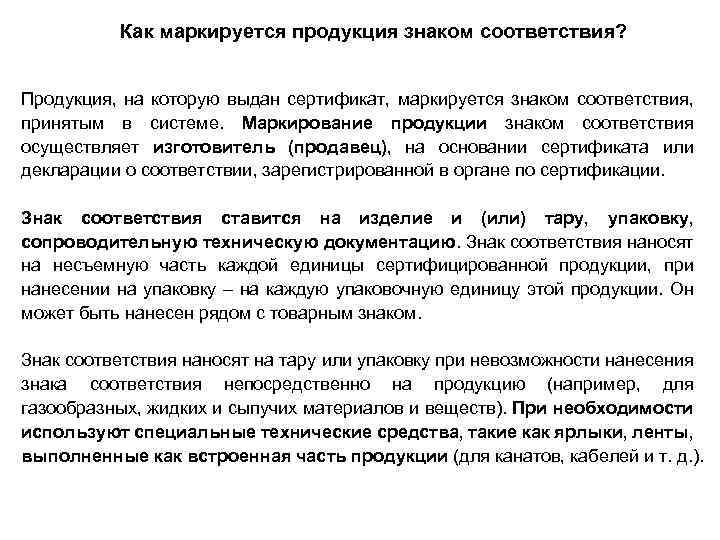 Как маркируется продукция знаком соответствия?

Продукция, на которую выдан сертификат, маркируется знаком соответствия, принятым в системе. Маркирование продукции знаком соответствия осуществляет изготовитель (продавец), на основании сертификата или декларации о соответствии, зарегистрированной в органе по сертификации.

Знак соответствия ставится на изделие и (или) тару, упаковку, сопроводительную техническую документацию. Знак соответствия наносят на несъемную часть каждой единицы сертифицированной продукции, при нанесении на упаковку – на каждую упаковочную единицу этой продукции. Он может быть нанесен рядом с товарным знаком.

Знак соответствия наносят на тару или упаковку при невозможности нанесения знака соответствия непосредственно на продукцию (например, для газообразных, жидких и сыпучих материалов и веществ). При необходимости используют специальные технические средства, такие как ярлыки, ленты, выполненные как встроенная часть продукции (для канатов, кабелей и т. д.).